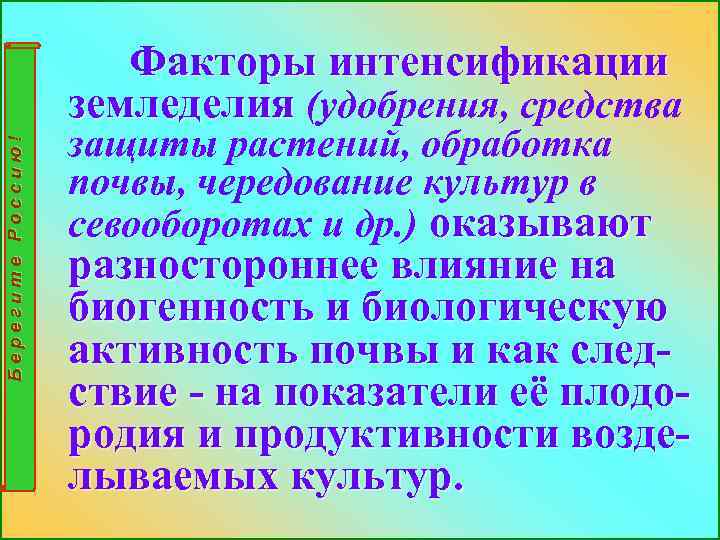 Берегите Россию!

Факторы интенсификации земледелия (удобрения, средства защиты растений, обработка почвы, чередование культур в севооборотах и др.) оказывают разностороннее влияние на биогенность и биологическую активность почвы и как следствие - на показатели её плодородия и продуктивности возделываемых культур.